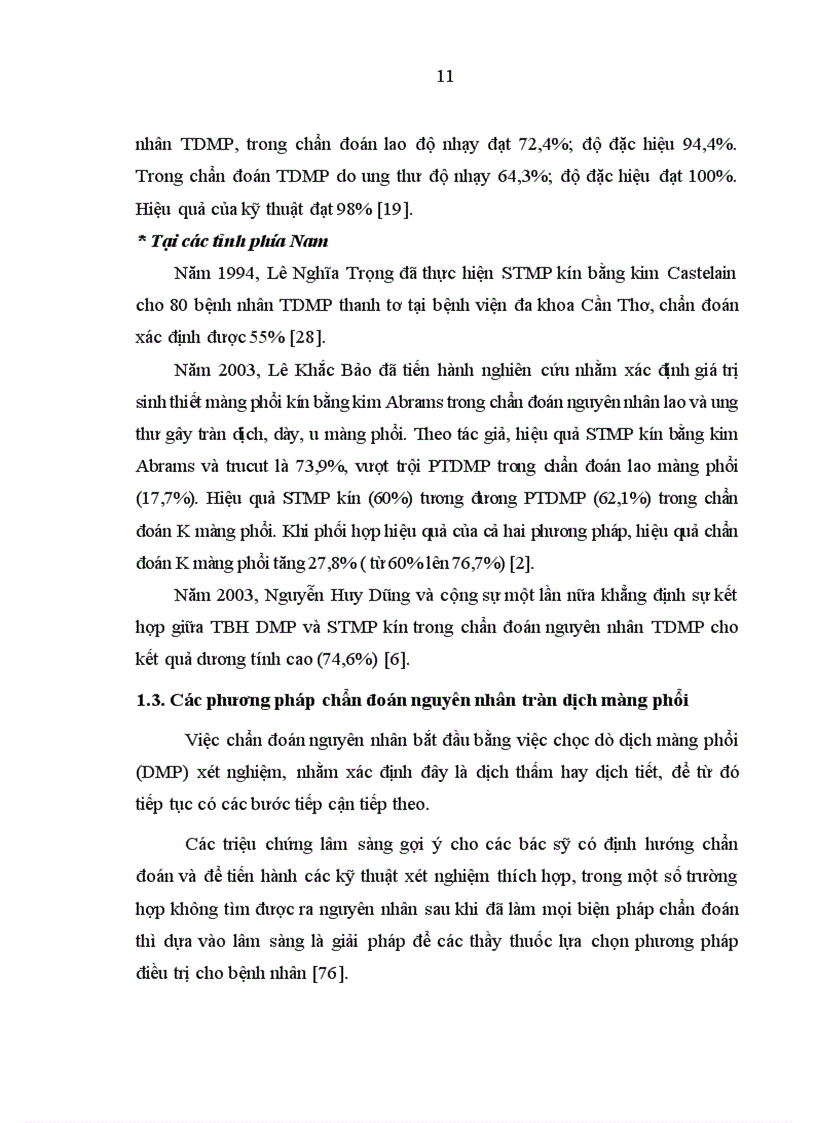 11

nhân TDMP, trong chẩn đoán lao độ nhạy đạt 72,4%; độ đặc hiệu 94,4%. Trong chẩn đoán TDMP do ung thư độ nhạy 64,3%; độ đặc hiệu đạt 100%. Hiệu quả của kỹ thuật đạt 98% [19].

* Tại các tỉnh phía Nam

Năm 1994, Lê Nghĩa Trọng đã thực hiện STMP kín bằng kim Castelain cho 80 bệnh nhân TDMP thanh tơ tại bệnh viện đa khoa Cần Thơ, chẩn đoán xác định được 55% [28].

Năm 2003, Lê Khắc Bảo đã tiến hành nghiên cứu nhằm xác định giá trị sinh thiết màng phổi kín bằng kim Abrams trong chẩn đoán nguyên nhân lao và ung thư gây tràn dịch, dày, u màng phổi. Theo tác giả, hiệu quả STMP kín bằng kim Abrams và trucut là 73,9%, vượt trội PTDMP trong chẩn đoán lao màng phổi (17,7%). Hiệu quả STMP kín (60%) tương đương PTDMP (62,1%) trong chẩn đoán K màng phổi. Khi phối hợp hiệu quả của cả hai phương pháp, hiệu quả chẩn đoán K màng phổi tăng 27,8% ( từ 60% lên 76,7%) [2].

Năm 2003, Nguyễn Huy Dũng và cộng sự một lần nữa khẳng định sự kết hợp giữa TBH DMP và STMP kín trong chẩn đoán nguyên nhân TDMP cho kết quả dương tính cao (74,6%) [6].

1.3. Các phương pháp chẩn đoán nguyên nhân tràn dịch màng phổi

Việc chẩn đoán nguyên nhân bắt đầu bằng việc chọc dò dịch màng phổi (DMP) xét nghiệm, nhằm xác định đây là dịch thấm hay dịch tiết, để từ đó tiếp tục có các bước tiếp cận tiếp theo.

Các triệu chứng lâm sàng gợi ý cho các bác sỹ có định hướng chẩn đoán và để tiến hành các kỹ thuật xét nghiệm thích hợp, trong một số trường hợp không tìm được ra nguyên nhân sau khi đã làm mọi biện pháp chẩn đoán thì dựa vào lâm sàng là giải pháp để các thầy thuốc lựa chọn phương pháp điều trị cho bệnh nhân [76].